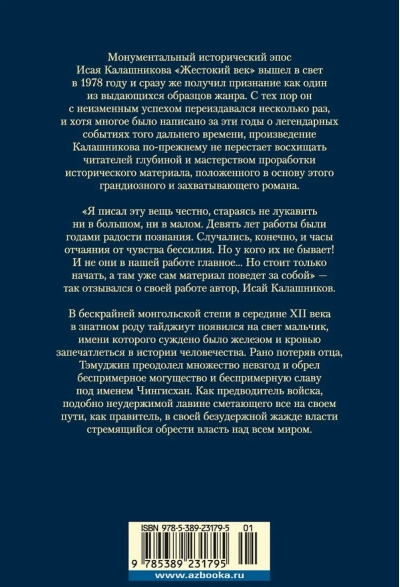 Монументальный исторический эпос Исая Калашникова «Жестокий век» вышел в свет в 1978 году и сразу же получил признание как один из выдающихся образцов жанра. С тех пор он с неизменным успехом переиздавался несколько раз, и хотя многое было написано за эти годы о легендарных событиях того дальнего времени, произведение Калашникова по-прежнему не перестает восхищать читателей глубиной и мастерством проработки исторического материала, положенного в основу этого грандиозного и захватывающего романа.

«Я писал эту вещь честно, стараясь не лукавить ни в большом, ни в малом. Девять лет работы были годами радости познания. Случались, конечно, и часы отчаяния от чувства бессилия. Но у кого их не бывает! И не они в нашей работе главное... Но стоит только начать, а там уже сам материал поведет за собой» — так отзывался о своей работе автор, Исай Калашников.

В бескрайней монгольской степи в середине XII века в знатном роду тайджиут появился на свет мальчик, имени которого суждено было железом и кровью запечатлеться в истории человечества. Рано потеряв отца, Тэмуджин преодолел множество невзгод и обрел беспримерное могущество и беспримерную славу под именем Чингисхан. Как предводитель войска, подобно неудержимой лавине сметающего все на своем пути, как правитель, в своей безудержной жажде власти стремящийся обрести власть над всем миром.

ISBN 978-5-389-23179-5 01

9 785389 231795

www.azbooka.ru